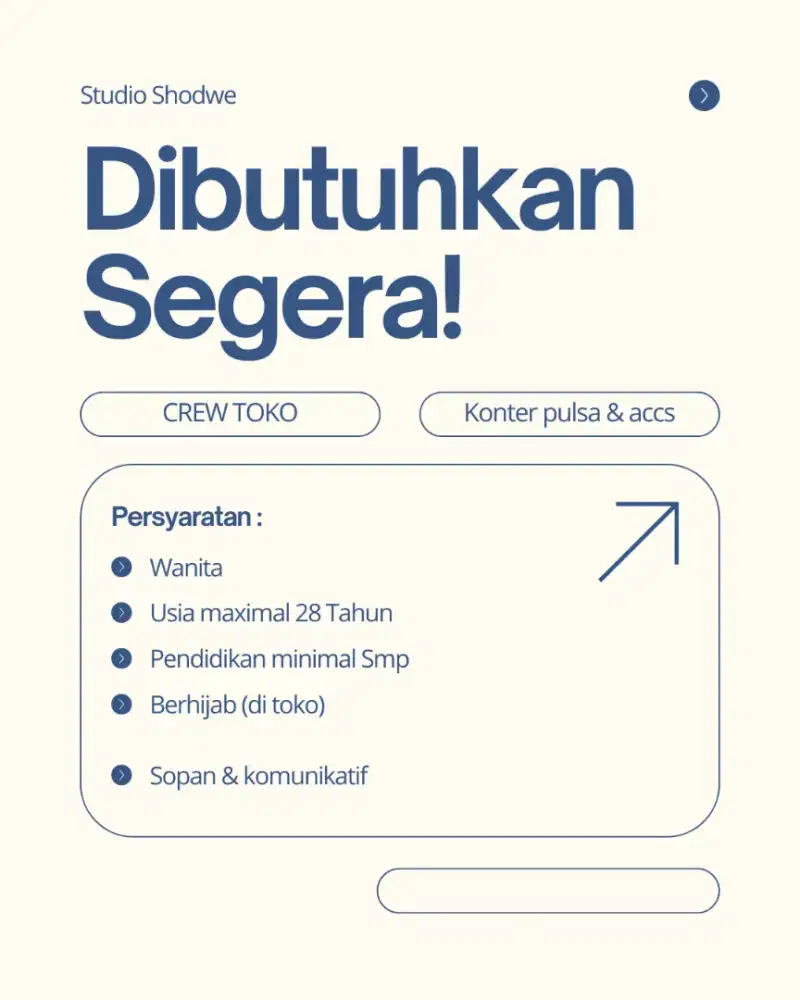 Studio Shodwe

Dibutuhkan Segera!

CREW TOKO

Konter pulsa & accs

Persyaratan :

Wanita

Usia maximal 28 Tahun

Pendidikan minimal Smp

Berhijab (di toko)

Sopan & komunikatif